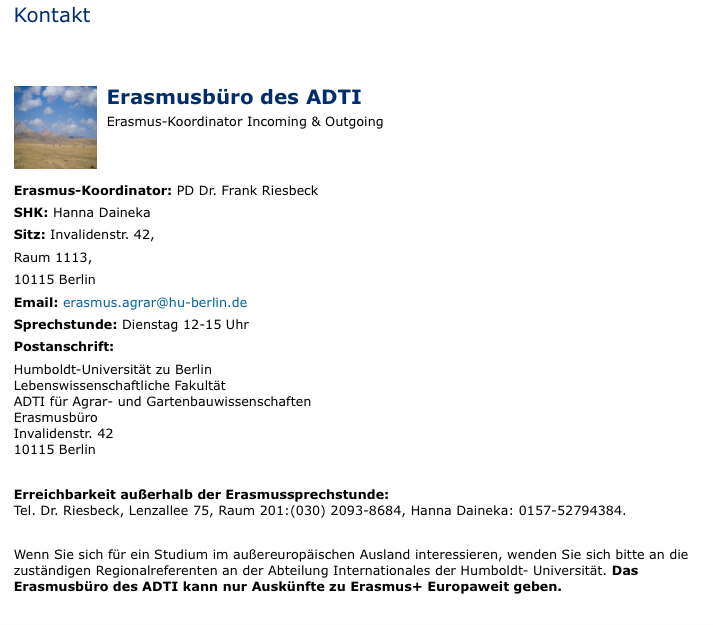 Kontakt

Erasmusbüro des ADTI
Erasmus-Koordinator Incoming & Outgoing

Erasmus-Koordinator: PD Dr. Frank Riesbeck

SHK: Hanna Daineka

Sitz: Invalidenstr. 42,

Raum 1113,

10115 Berlin

Email: erasmus.agrar@hu-berlin.de

Sprechstunde: Dienstag 12-15 Uhr

Postanschrift:

Humboldt-Universität zu Berlin
Lebenswissenschaftliche Fakultät
ADTI für Agrar- und Gartenbauwissenschaften
Erasmusbüro
Invalidenstr. 42
10115 Berlin

Erreichbarkeit außerhalb der Erasmussprechstunde:
Tel. Dr. Riesbeck, Lenzallee 75, Raum 201:(030) 2093-8684, Hanna Daineka: 0157-52794384.

Wenn Sie sich für ein Studium im außereuropäischen Ausland interessieren, wenden Sie sich bitte an die zuständigen Regionalreferenten an der Abteilung Internationales der Humboldt- Universität. Das Erasmusbüro des ADTI kann nur Auskünfte zu Erasmus+ Europaweit geben.